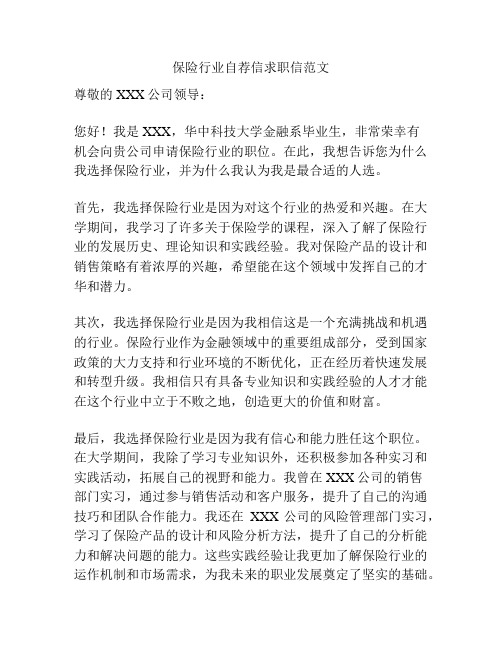 保险行业自荐信求职信范文

尊敬的 XXX 公司领导：

您好！我是 XXX，华中科技大学金融系毕业生，非常荣幸有机会向贵公司申请保险行业的职位。在此，我想告诉您为什么我选择保险行业，并为什么我认为我是最合适的人选。

首先，我选择保险行业是因为对这个行业的热爱和兴趣。在大学期间，我学习了许多关于保险学的课程，深入了解了保险行业的发展历史、理论知识和实践经验。我对保险产品的设计和销售策略有着浓厚的兴趣，希望能在这个领域中发挥自己的才华和潜力。

其次，我选择保险行业是因为我相信这是一个充满挑战和机遇的行业。保险行业作为金融领域中的重要组成部分，受到国家政策的大力支持和行业环境的不断优化，正在经历着快速发展和转型升级。我相信只有具备专业知识和实践经验的人才才能在这个行业中立于不败之地，创造更大的价值和财富。

最后，我选择保险行业是因为我有信心和能力胜任这个职位。在大学期间，我除了学习专业知识外，还积极参加各种实习和实践活动，拓展自己的视野和能力。我曾在 XXX 公司的销售部门实习，通过参与销售活动和客户服务，提升了自己的沟通技巧和团队合作能力。我还在 XXX 公司的风险管理部门实习，学习了保险产品的设计和风险分析方法，提升了自己的分析能力和解决问题的能力。这些实践经验让我更加了解保险行业的运作机制和市场需求，为我未来的职业发展奠定了坚实的基础。